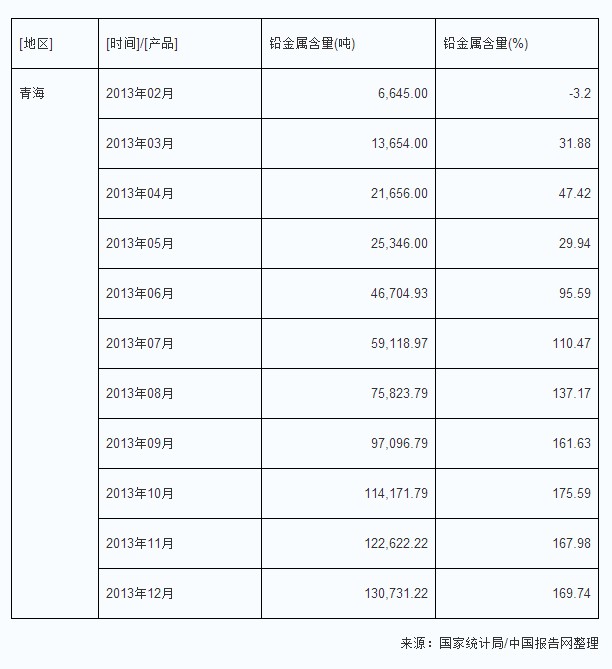 | [地区] | [时间]/[产品] | 铅金属含量(吨) | 铅金属含量(%) |
|---|---|---|---|
| 青海 | 2013年02月 | 6,645.00 | -3.2 |
| | 2013年03月 | 13,654.00 | 31.88 |
| | 2013年04月 | 21,656.00 | 47.42 |
| | 2013年05月 | 25,346.00 | 29.94 |
| | 2013年06月 | 46,704.93 | 95.59 |
| | 2013年07月 | 59,118.97 | 110.47 |
| | 2013年08月 | 75,823.79 | 137.17 |
| | 2013年09月 | 97,096.79 | 161.63 |
| | 2013年10月 | 114,171.79 | 175.59 |
| | 2013年11月 | 122,622.22 | 167.98 |
| | 2013年12月 | 130,731.22 | 169.74 |

来源：国家统计局/中国报告网整理